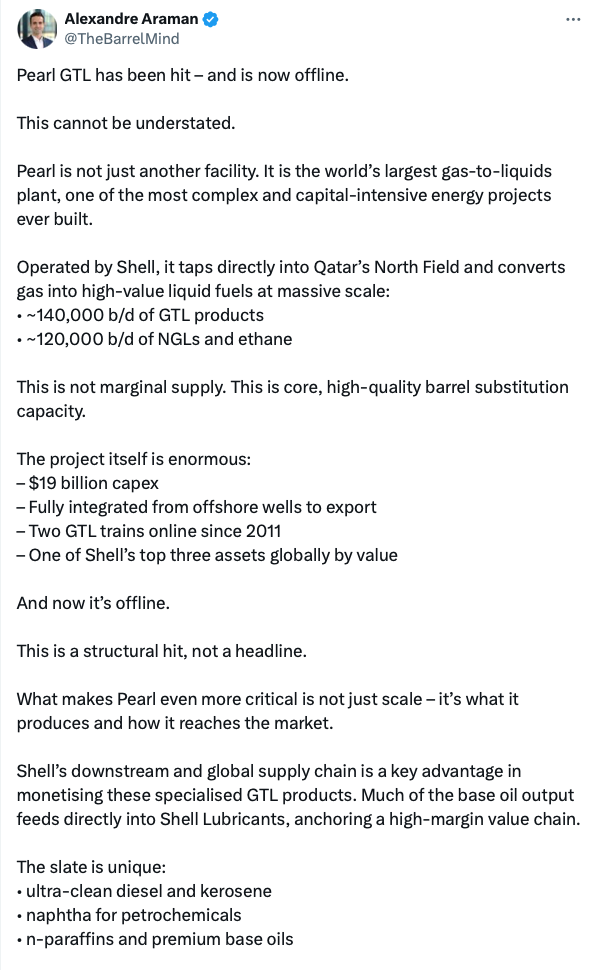 Alexandre Araman
@TheBarrelMind

Pearl GTL has been hit – and is now offline.

This cannot be understated.

Pearl is not just another facility. It is the world's largest gas-to-liquids plant, one of the most complex and capital-intensive energy projects ever built.

Operated by Shell, it taps directly into Qatar's North Field and converts gas into high-value liquid fuels at massive scale:
• ~140,000 b/d of GTL products
• ~120,000 b/d of NGLs and ethane

This is not marginal supply. This is core, high-quality barrel substitution capacity.

The project itself is enormous:
– $19 billion capex
– Fully integrated from offshore wells to export
– Two GTL trains online since 2011
– One of Shell's top three assets globally by value

And now it's offline.

This is a structural hit, not a headline.

What makes Pearl even more critical is not just scale – it's what it produces and how it reaches the market.

Shell's downstream and global supply chain is a key advantage in monetising these specialised GTL products. Much of the base oil output feeds directly into Shell Lubricants, anchoring a high-margin value chain.

The slate is unique:
• ultra-clean diesel and kerosene
• naphtha for petrochemicals
• n-paraffins and premium base oils